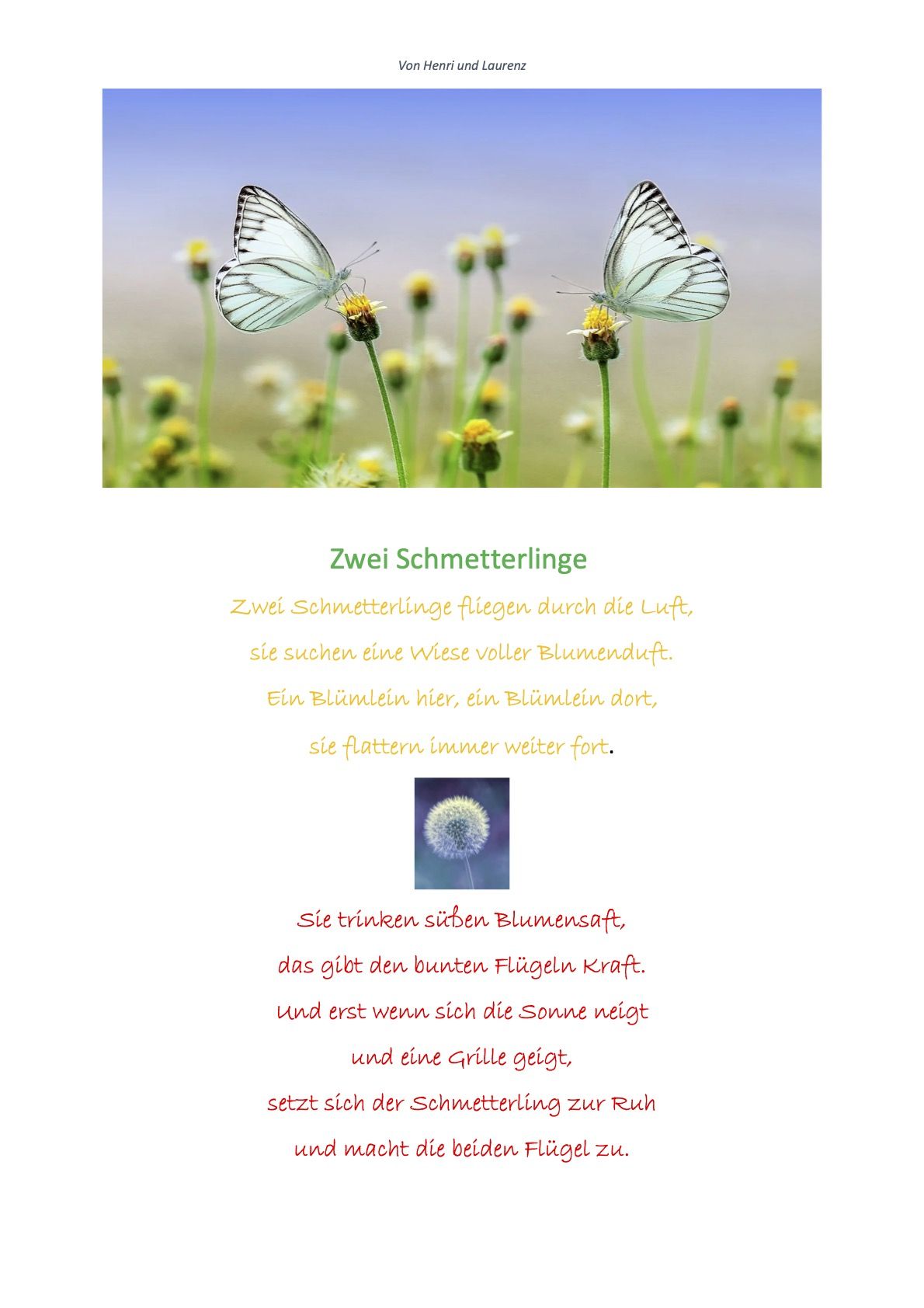 Von Henri und Laurenz

Zwei Schmetterlinge

Zwei Schmetterlinge fliegen durch die Luft,
sie suchen eine Wiese voller Blumenduft.
Ein Blümlein hier, ein Blümlein dort,
sie flattern immer weiter fort.

Sie trinken süßen Blumensaft,
das gibt den bunten Flügeln Kraft.
Und erst wenn sich die Sonne neigt
und eine Grille geigt,
setzt sich der Schmetterling zur Ruh
und macht die beiden Flügel zu.